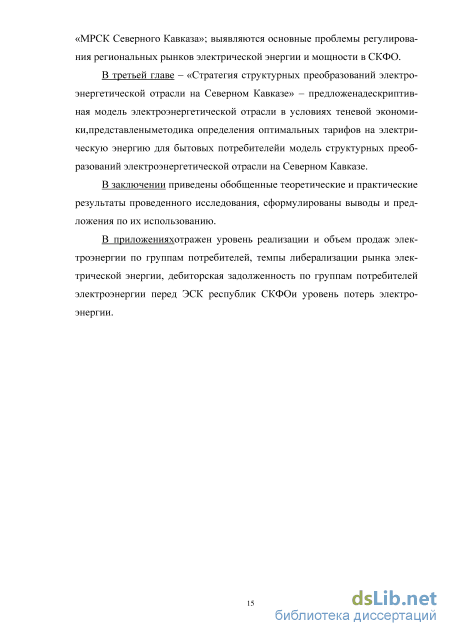 «МРСК Северного Кавказа»; выявляются основные проблемы регулирования региональных рынков электрической энергии и мощности в СКФО.

В третьей главе – «Стратегия структурных преобразований электроэнергетической отрасли на Северном Кавказе» – предложенадескриптивная модель электроэнергетической отрасли в условиях теневой экономики,представленыметодика определения оптимальных тарифов на электрическую энергию для бытовых потребителейи модель структурных преобразований электроэнергетической отрасли на Северном Кавказе.

В заключении приведены обобщенные теоретические и практические результаты проведенного исследования, сформулированы выводы и предложения по их использованию.

В приложенияхотражен уровень реализации и объем продаж электроэнергии по группам потребителей, темпы либерализации рынка электрической энергии, дебиторская задолженность по группам потребителей электроэнергии перед ЭСК республик СКФОи уровень потерь электроэнергии.

15

dsLib.net
библиотека диссертаций